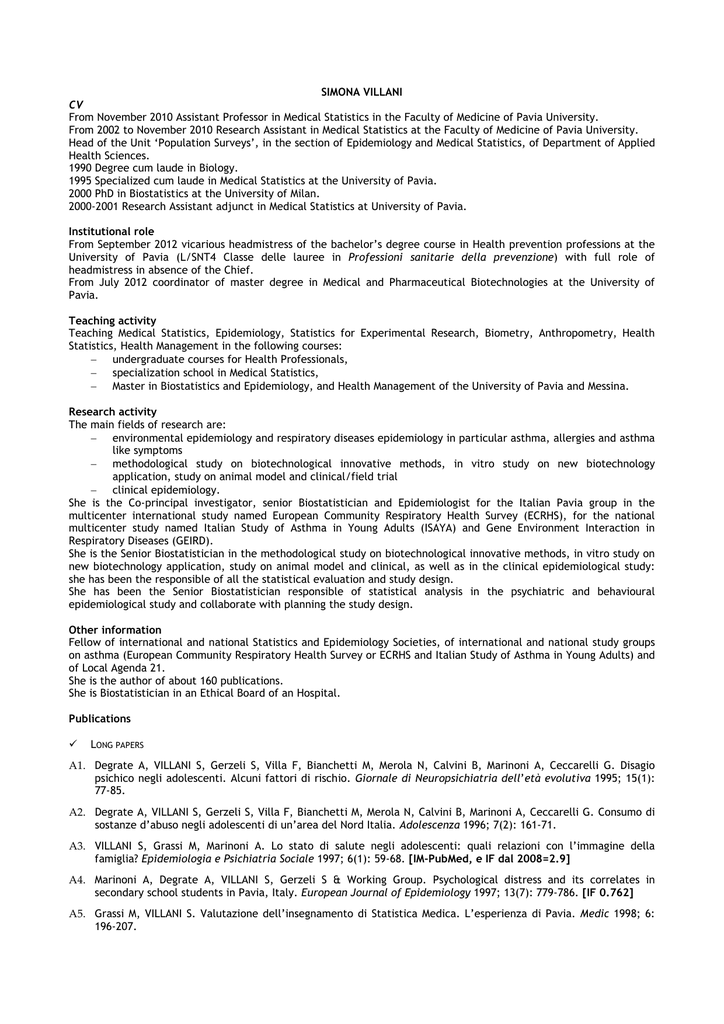 SIMONA VILLANI

CV
From November 2010 Assistant Professor in Medical Statistics in the Faculty of Medicine of Pavia University.
From 2002 to November 2010 Research Assistant in Medical Statistics at the Faculty of Medicine of Pavia University.
Head of the Unit 'Population Surveys', in the section of Epidemiology and Medical Statistics, of Department of Applied Health Sciences.
1990 Degree cum laude in Biology.
1995 Specialized cum laude in Medical Statistics at the University of Pavia.
2000 PhD in Biostatistics at the University of Milan.
2000-2001 Research Assistant adjunct in Medical Statistics at University of Pavia.

Institutional role
From September 2012 vicarious headmistress of the bachelor's degree course in Health prevention professions at the University of Pavia (L/SNT4 Classe delle lauree in Professioni sanitarie della prevenzione) with full role of headmistress in absence of the Chief.
From July 2012 coordinator of master degree in Medical and Pharmaceutical Biotechnologies at the University of Pavia.

Teaching activity
Teaching Medical Statistics, Epidemiology, Statistics for Experimental Research, Biometry, Anthropometry, Health Statistics, Health Management in the following courses:
– undergraduate courses for Health Professionals,
– specialization school in Medical Statistics,
– Master in Biostatistics and Epidemiology, and Health Management of the University of Pavia and Messina.

Research activity
The main fields of research are:
– environmental epidemiology and respiratory diseases epidemiology in particular asthma, allergies and asthma like symptoms
– methodological study on biotechnological innovative methods, in vitro study on new biotechnology application, study on animal model and clinical/field trial
– clinical epidemiology.
She is the Co-principal investigator, senior Biostatistician and Epidemiologist for the Italian Pavia group in the multicenter international study named European Community Respiratory Health Survey (ECRHS), for the national multicenter study named Italian Study of Asthma in Young Adults (ISAYA) and Gene Environment Interaction in Respiratory Diseases (GEIRD).
She is the Senior Biostatistician in the methodological study on biotechnological innovative methods, in vitro study on new biotechnology application, study on animal model and clinical, as well as in the clinical epidemiological study: she has been the responsible of all the statistical evaluation and study design.
She has been the Senior Biostatistician responsible of statistical analysis in the psychiatric and behavioural epidemiological study and collaborate with planning the study design.

Other information
Fellow of international and national Statistics and Epidemiology Societies, of international and national study groups on asthma (European Community Respiratory Health Survey or ECRHS and Italian Study of Asthma in Young Adults) and of Local Agenda 21.
She is the author of about 160 publications.
She is Biostatistician in an Ethical Board of an Hospital.

Publications

✓ LONG PAPERS

A1. Degrate A, VILLANI S, Gerzeli S, Villa F, Bianchetti M, Merola N, Calvini B, Marinoni A, Ceccarelli G. Disagio psichico negli adolescenti. Alcuni fattori di rischio. Giornale di Neuropsichiatria dell'età evolutiva 1995; 15(1): 77-85.

A2. Degrate A, VILLANI S, Gerzeli S, Villa F, Bianchetti M, Merola N, Calvini B, Marinoni A, Ceccarelli G. Consumo di sostanze d'abuso negli adolescenti di un'area del Nord Italia. Adolescenza 1996; 7(2): 161-71.

A3. VILLANI S, Grassi M, Marinoni A. Lo stato di salute negli adolescenti: quali relazioni con l'immagine della famiglia? Epidemiologia e Psichiatria Sociale 1997; 6(1): 59-68. [IM-PubMed, e IF dal 2008=2.9]

A4. Marinoni A, Degrate A, VILLANI S, Gerzeli S & Working Group. Psychological distress and its correlates in secondary school students in Pavia, Italy. European Journal of Epidemiology 1997; 13(7): 779-786. [IF 0.762]

A5. Grassi M, VILLANI S. Valutazione dell'insegnamento di Statistica Medica. L'esperienza di Pavia. Medic 1998; 6: 196-207.